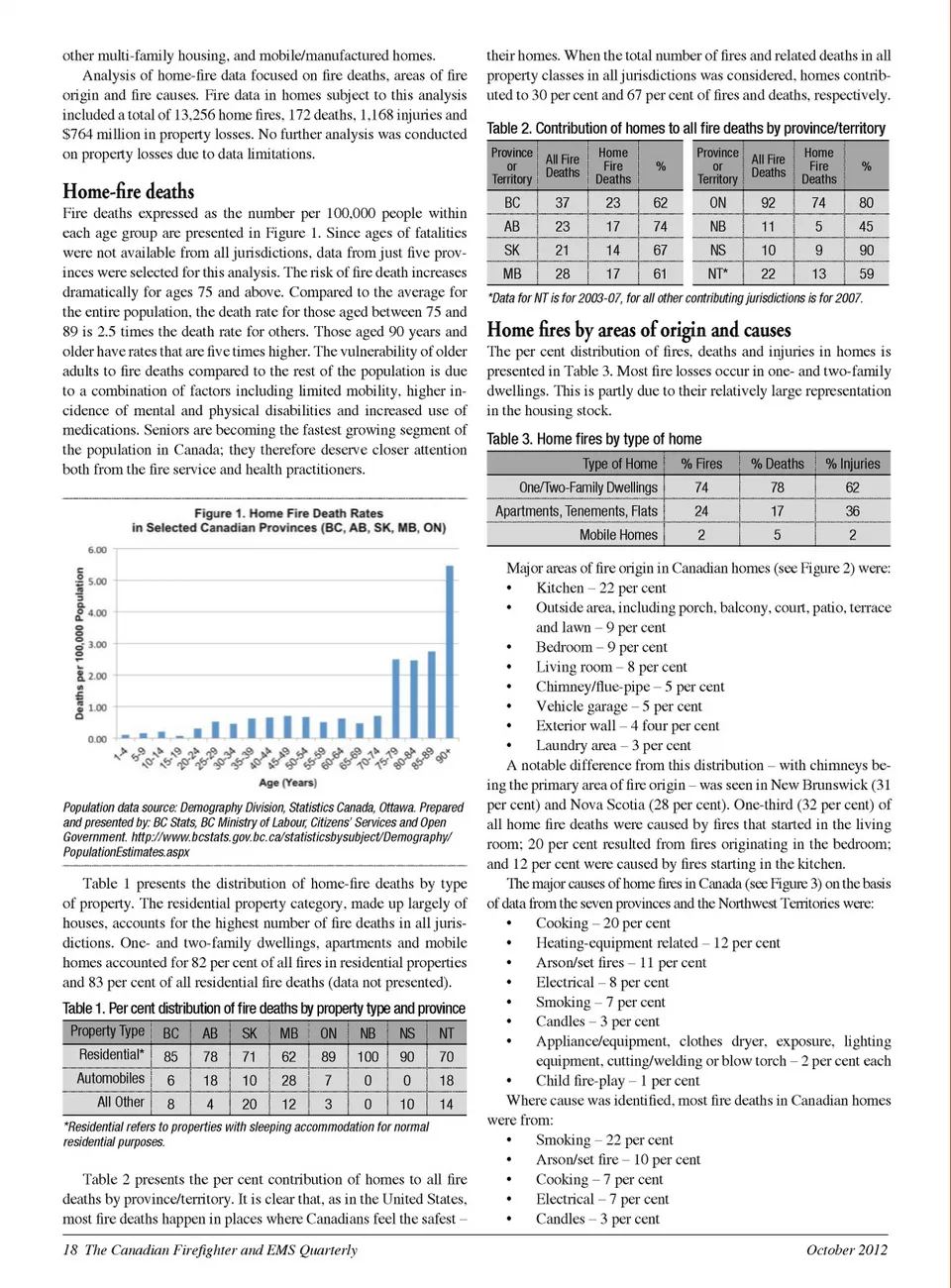 other multi-family housing, and mobile/manufactured homes.

Analysis of home-fire data focused on fire deaths, areas of fire origin and fire causes. Fire data in homes subject to this analysis included a total of 13,256 home fires, 172 deaths, 1,168 injuries and $764 million in property losses. No further analysis was conducted on property losses due to data limitations.

Home-fire deaths

Fire deaths expressed as the number per 100,000 people within each age group are presented in Figure 1. Since ages of fatalities were not available from all jurisdictions, data from just five provinces were selected for this analysis. The risk of fire death increases dramatically for ages 75 and above. Compared to the average for the entire population, the death rate for those aged between 75 and 89 is 2.5 times the death rate for others. Those aged 90 years and older have rates that are five times higher. The vulnerability of older adults to fire deaths compared to the rest of the population is due to a combination of factors including limited mobility, higher incidence of mental and physical disabilities and increased use of medications. Seniors are becoming the fastest growing segment of the population in Canada; they therefore deserve closer attention both from the fire service and health practitioners.

Figure 1. Home Fire Death Rates in Selected Canadian Provinces (BC, AB, SK, MB, ON)

Deaths per 100,000 Population

6.00
5.00
4.00
3.00
2.00
1.00
0.00

1-4 5-9 10-14 15-19 20-24 25-29 30-34 35-39 40-44 45-49 50-54 55-59 60-64 65-69 70-74 75-79 80-84 85-89 90+

Age (Years)

Population data source: Demography Division, Statistics Canada, Ottawa. Prepared and presented by: BC Stats, BC Ministry of Labour, Citizens' Services and Open Government. http://www.bcstats.gov.bc.ca/statisticsbysubject/Demography/PopulationEstimates.aspx

Table 1 presents the distribution of home-fire deaths by type of property. The residential property category, made up largely of houses, accounts for the highest number of fire deaths in all jurisdictions. One- and two-family dwellings, apartments and mobile homes accounted for 82 per cent of all fires in residential properties and 83 per cent of all residential fire deaths (data not presented).

Table 1. Per cent distribution of fire deaths by property type and province

| Property Type | BC | AB | SK | MB | ON | NB | NS | NT |
|---|---|---|---|---|---|---|---|---|
| Residential* | 85 | 78 | 71 | 62 | 89 | 100 | 90 | 70 |
| Automobiles | 6 | 18 | 10 | 28 | 7 | 0 | 0 | 18 |
| All Other | 8 | 4 | 20 | 12 | 3 | 0 | 10 | 14 |

*Residential refers to properties with sleeping accommodation for normal residential purposes.

Table 2 presents the per cent contribution of homes to all fire deaths by province/territory. It is clear that, as in the United States, most fire deaths happen in places where Canadians feel the safest – their homes. When the total number of fires and related deaths in all property classes in all jurisdictions was considered, homes contributed to 30 per cent and 67 per cent of fires and deaths, respectively.

Table 2. Contribution of homes to all fire deaths by province/territory

| Province or Territory | All Fire Deaths | Home Fire Deaths | % | Province or Territory | All Fire Deaths | Home Fire Deaths | % |
|---|---|---|---|---|---|---|---|
| BC | 37 | 23 | 62 | ON | 92 | 74 | 80 |
| AB | 23 | 17 | 74 | NB | 11 | 5 | 45 |
| SK | 21 | 14 | 67 | NS | 10 | 9 | 90 |
| MB | 28 | 17 | 61 | NT* | 22 | 13 | 59 |

*Data for NT is for 2003-07, for all other contributing jurisdictions is for 2007.

Home fires by areas of origin and causes

The per cent distribution of fires, deaths and injuries in homes is presented in Table 3. Most fire losses occur in one- and two-family dwellings. This is partly due to their relatively large representation in the housing stock.

Table 3. Home fires by type of home

| Type of Home | % Fires | % Deaths | % Injuries |
|---|---|---|---|
| One/Two-Family Dwellings | 74 | 78 | 62 |
| Apartments, Tenements, Flats | 24 | 17 | 36 |
| Mobile Homes | 2 | 5 | 2 |

Major areas of fire origin in Canadian homes (see Figure 2) were:
• Kitchen – 22 per cent
• Outside area, including porch, balcony, court, patio, terrace and lawn – 9 per cent
• Bedroom – 9 per cent
• Living room – 8 per cent
• Chimney/flue-pipe – 5 per cent
• Vehicle garage – 5 per cent
• Exterior wall – 4 four per cent
• Laundry area – 3 per cent

A notable difference from this distribution – with chimneys being the primary area of fire origin – was seen in New Brunswick (31 per cent) and Nova Scotia (28 per cent). One-third (32 per cent) of all home fire deaths were caused by fires that started in the living room; 20 per cent resulted from fires originating in the bedroom; and 12 per cent were caused by fires starting in the kitchen.

The major causes of home fires in Canada (see Figure 3) on the basis of data from the seven provinces and the Northwest Territories were:
• Cooking – 20 per cent
• Heating-equipment related – 12 per cent
• Arson/set fires – 11 per cent
• Electrical – 8 per cent
• Smoking – 7 per cent
• Candles – 3 per cent
• Appliance/equipment, clothes dryer, exposure, lighting equipment, cutting/welding or blow torch – 2 per cent each
• Child fire-play – 1 per cent

Where cause was identified, most fire deaths in Canadian homes were from:
• Smoking – 22 per cent
• Arson/set fire – 10 per cent
• Cooking – 7 per cent
• Electrical – 7 per cent
• Candles – 3 per cent

18 The Canadian Firefighter and EMS Quarterly

October 2012